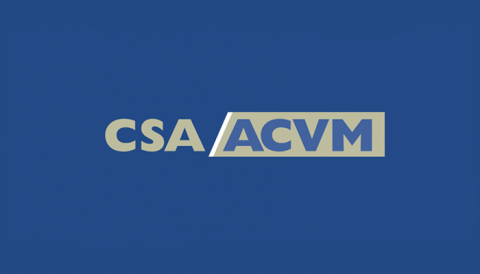 CSA ACVM